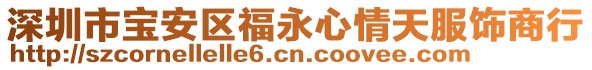 深圳市宝安区福永心情天服饰商行
http://szcornellelle6.cn.coovee.com